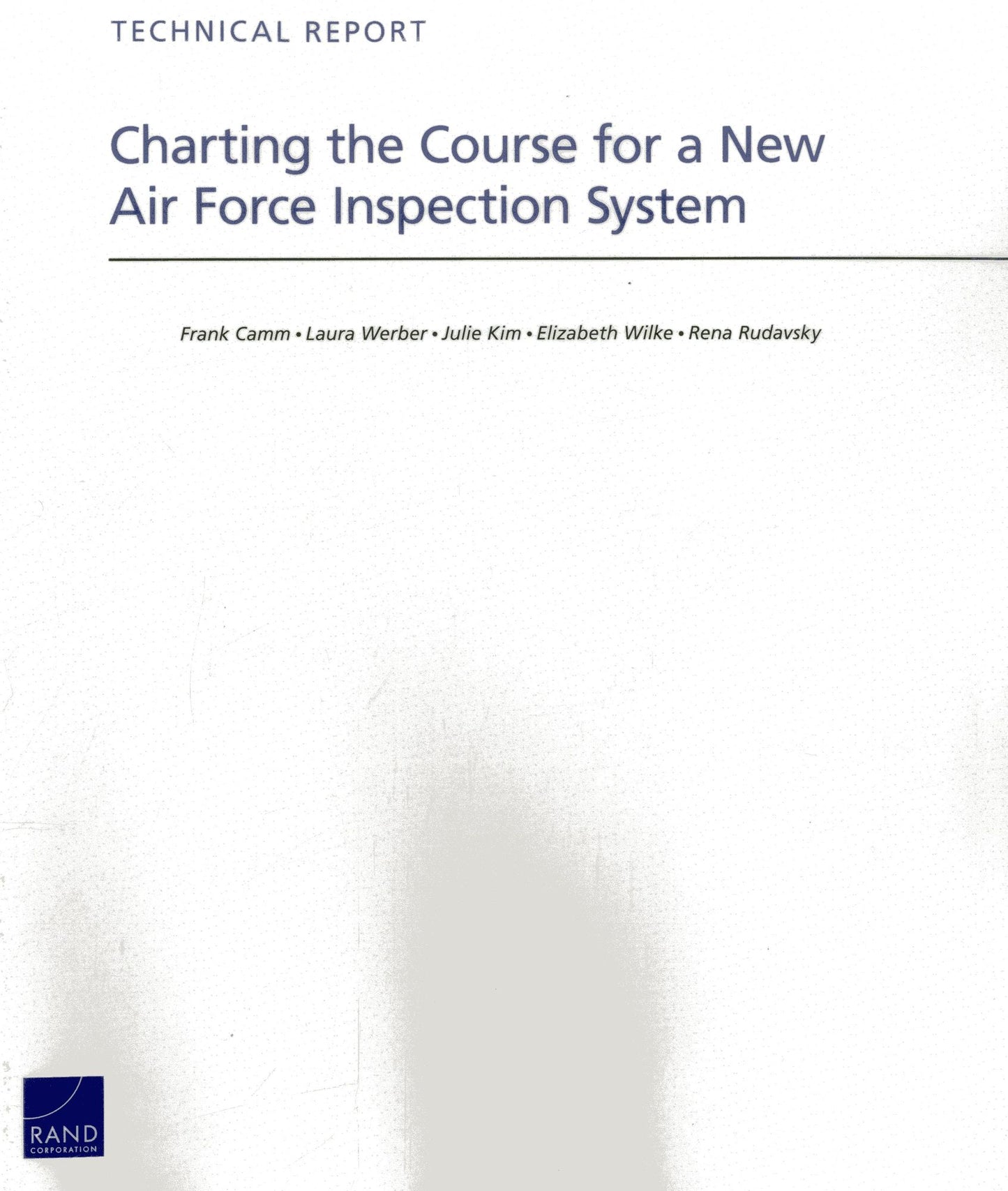 TECHNICAL REPORT

Charting the Course for a New Air Force Inspection System

Frank Camm • Laura Werber • Julie Kim • Elizabeth Wilke • Rena Rudavsky

RAND
CORPORATION